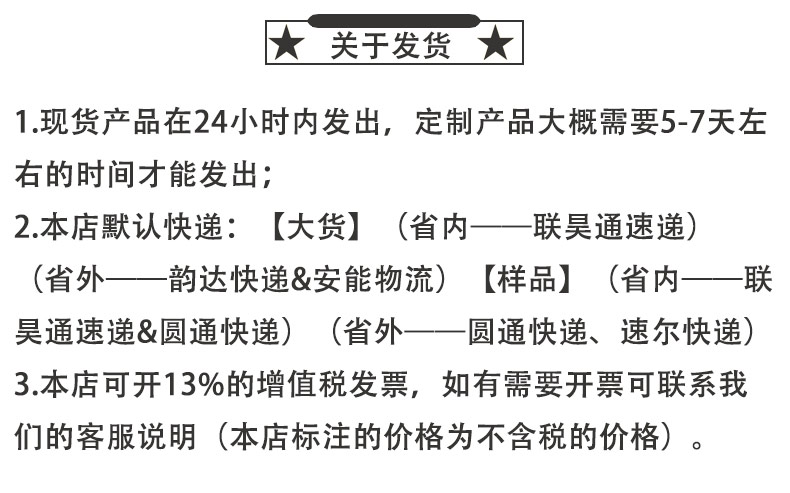 ★ 关于发货 ★

1.现货产品在24小时内发出，定制产品大概需要5-7天左右的时间才能发出；

2.本店默认快递：【大货】（省内——联昊通速递）（省外——韵达快递&安能物流）【样品】（省内——联昊通速递&圆通快递）（省外——圆通快递、速尔快递）

3.本店可开13%的增值税发票，如有需要开票可联系我们的客服说明（本店标注的价格为不含税的价格）。